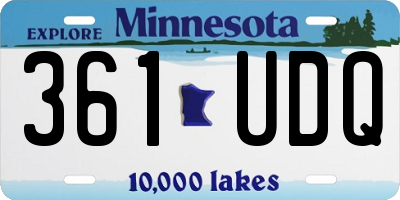 EXPLORE Minnesota

361 UDQ

10,000 lakes